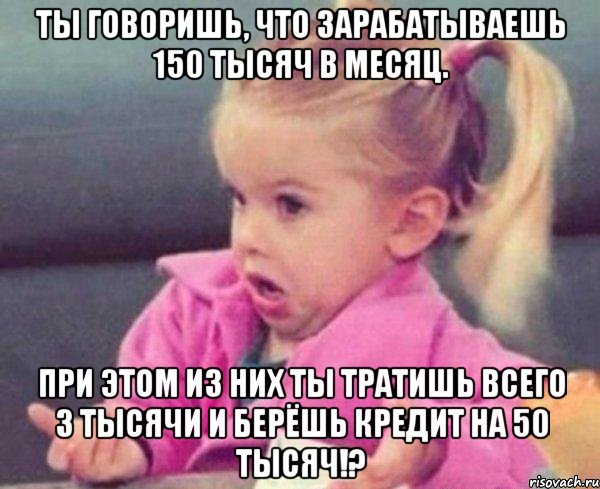 ТЫ ГОВОРИШЬ, ЧТО ЗАРАБАТЫВАЕШЬ 150 ТЫСЯЧ В МЕСЯЦ.

ПРИ ЭТОМ ИЗ НИХ ТЫ ТРАТИШЬ ВСЕГО 3 ТЫСЯЧИ И БЕРЁШЬ КРЕДИТ НА 50 ТЫСЯЧ!?

risovach.ru